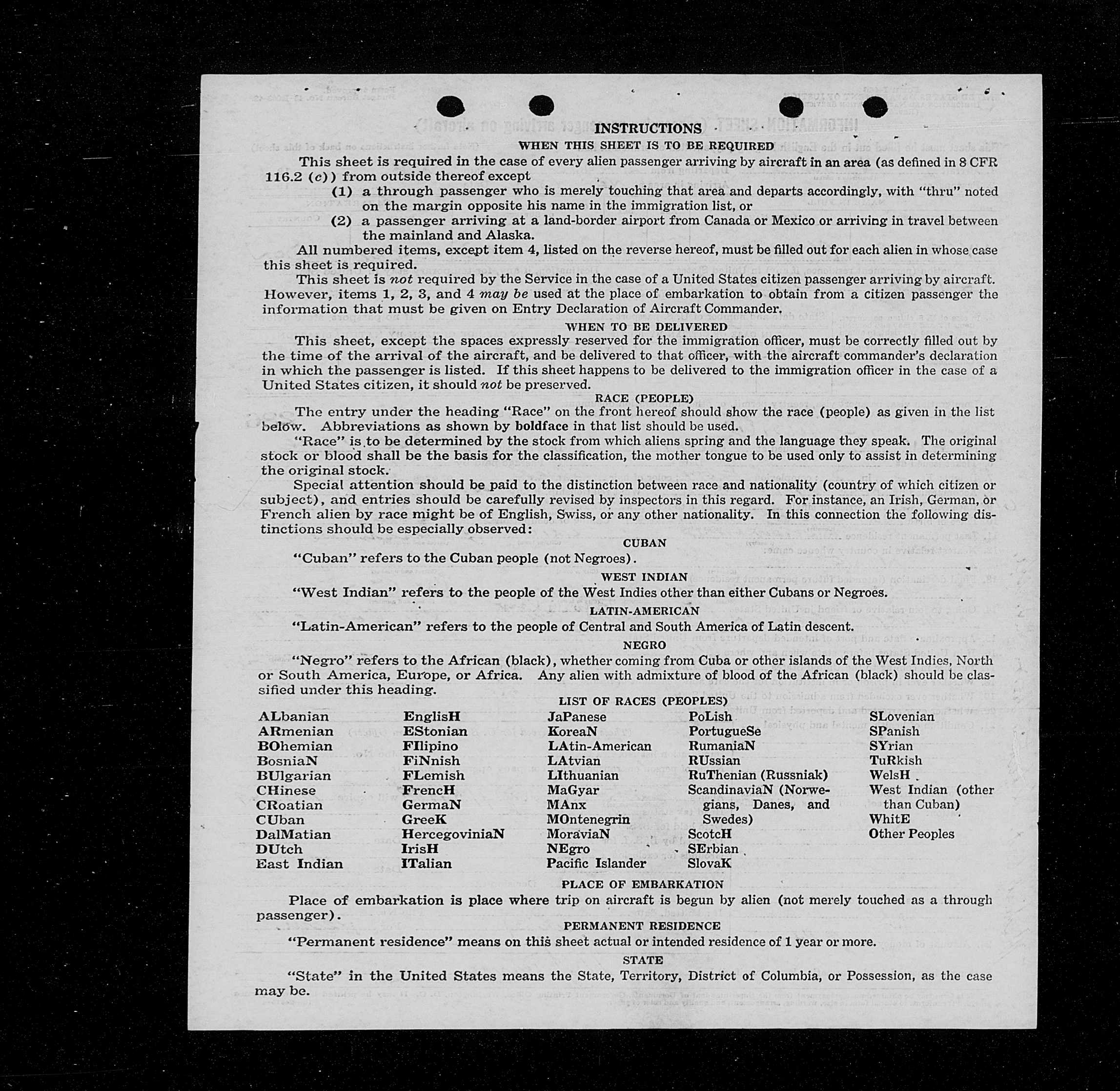 INSTRUCTIONS

WHEN THIS SHEET IS TO BE REQUIRED

This sheet is required in the case of every alien passenger arriving by aircraft in an area (as defined in 8 CFR 116.2 (c)) from outside thereof except

(1) a through passenger who is merely touching that area and departs accordingly, with "thru" noted on the margin opposite his name in the immigration list, or

(2) a passenger arriving at a land-border airport from Canada or Mexico or arriving in travel between the mainland and Alaska.

All numbered items, except item 4, listed on the reverse hereof, must be filled out for each alien in whose case this sheet is required.

This sheet is not required by the Service in the case of a United States citizen passenger arriving by aircraft. However, items 1, 2, 3, and 4 may be used at the place of embarkation to obtain from a citizen passenger the information that must be given on Entry Declaration of Aircraft Commander.

WHEN TO BE DELIVERED

This sheet, except the spaces expressly reserved for the immigration officer, must be correctly filled out by the time of the arrival of the aircraft, and be delivered to that officer, with the aircraft commander's declaration in which the passenger is listed. If this sheet happens to be delivered to the immigration officer in the case of a United States citizen, it should not be preserved.

RACE (PEOPLE)

The entry under the heading "Race" on the front hereof should show the race (people) as given in the list below. Abbreviations as shown by boldface in that list should be used.

"Race" is to be determined by the stock from which aliens spring and the language they speak. The original stock or blood shall be the basis for the classification, the mother tongue to be used only to assist in determining the original stock.

Special attention should be paid to the distinction between race and nationality (country of which citizen or subject), and entries should be carefully revised by inspectors in this regard. For instance, an Irish, German, or French alien by race might be of English, Swiss, or any other nationality. In this connection the following distinctions should be especially observed:

CUBAN

"Cuban" refers to the Cuban people (not Negroes).

WEST INDIAN

"West Indian" refers to the people of the West Indies other than either Cubans or Negroes.

LATIN-AMERICAN

"Latin-American" refers to the people of Central and South America of Latin descent.

NEGRO

"Negro" refers to the African (black), whether coming from Cuba or other islands of the West Indies, North or South America, Europe, or Africa. Any alien with admixture of blood of the African (black) should be classified under this heading.

LIST OF RACES (PEOPLES)

ALbanian
ARmenian
BOhemian
BosniaN
BUlgarian
CHinese
CRoatian
CUban
DalMatian
DUtch
East Indian

EnglisH
EStonian
FIlipino
FiNnish
FLemish
FrencH
GermaN
GreeK
HercegoviniaN
IrisH
ITalian

JaPanese
KoreaN
LAtin-American
LAtvian
LIthuanian
MaGyar
MAnx
MOntenegrin
MoraviaN
NEgro
Pacific Islander

PoLish
PortugueSe
RumaniaN
RUssian
RuThenian (Russniak)
ScandinaviaN (Norwegians, Danes, and Swedes)
ScotcH
SErbian
SlovaK

SLovenian
SPanish
SYrian
TuRkish
WelsH
West Indian (other than Cuban)
WhitE
Other Peoples

PLACE OF EMBARKATION

Place of embarkation is place where trip on aircraft is begun by alien (not merely touched as a through passenger).

PERMANENT RESIDENCE

"Permanent residence" means on this sheet actual or intended residence of 1 year or more.

STATE

"State" in the United States means the State, Territory, District of Columbia, or Possession, as the case may be.